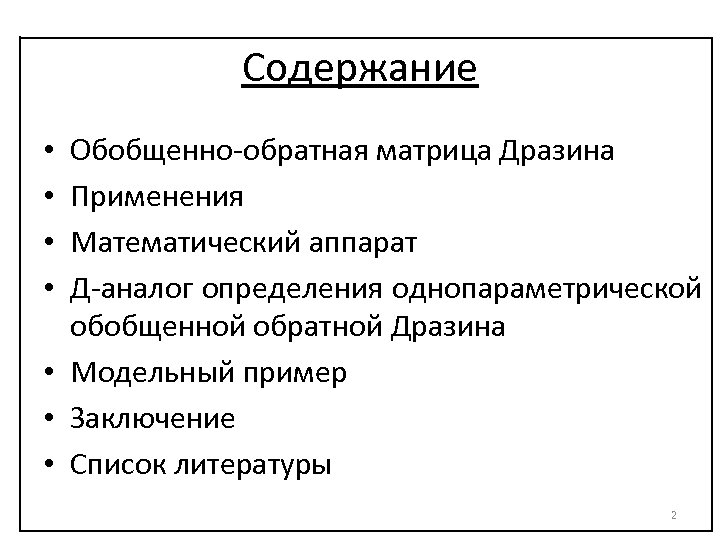 Содержание

• Обобщенно-обратная матрица Дразина
• Применения
• Математический аппарат
• Д-аналог определения однопараметрической обобщенной обратной Дразина
• Модельный пример
• Заключение
• Список литературы

2